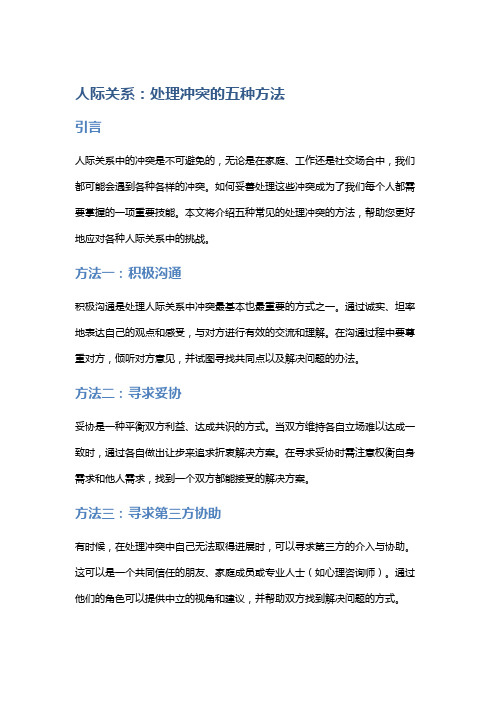 人际关系：处理冲突的五种方法

引言

人际关系中的冲突是不可避免的，无论是在家庭、工作还是社交场合中，我们都可能会遇到各种各样的冲突。如何妥善处理这些冲突成为了我们每个人都需要掌握的一项重要技能。本文将介绍五种常见的处理冲突的方法，帮助您更好地应对各种人际关系中的挑战。

方法一：积极沟通

积极沟通是处理人际关系中冲突最基本也最重要的方式之一。通过诚实、坦率地表达自己的观点和感受，与对方进行有效的交流和理解。在沟通过程中要尊重对方，倾听对方意见，并试图寻找共同点以及解决问题的办法。

方法二：寻求妥协

妥协是一种平衡双方利益、达成共识的方式。当双方维持各自立场难以达成一致时，通过各自做出让步来追求折衷解决方案。在寻求妥协时需注意权衡自身需求和他人需求，找到一个双方都能接受的解决方案。

方法三：寻求第三方协助

有时候，在处理冲突中自己无法取得进展时，可以寻求第三方的介入与协助。这可以是一个共同信任的朋友、家庭成员或专业人士（如心理咨询师）。通过他们的角色可以提供中立的视角和建议，并帮助双方找到解决问题的方式。